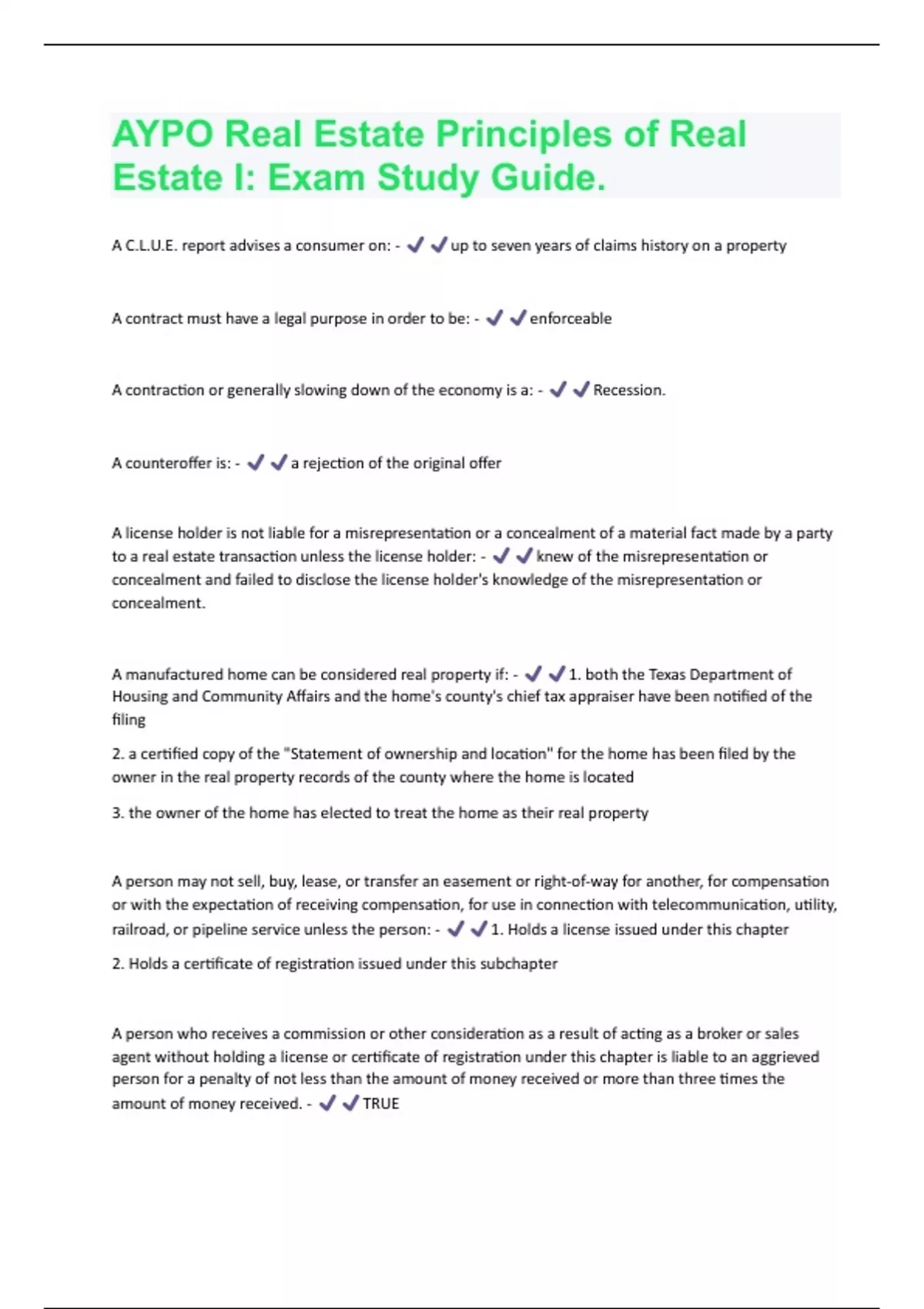 AYPO Real Estate Principles of Real Estate I: Exam Study Guide.

A C.L.U.E. report advises a consumer on: - ✔✔up to seven years of claims history on a property

A contract must have a legal purpose in order to be: - ✔✔enforceable

A contraction or generally slowing down of the economy is a: - ✔✔Recession.

A counteroffer is: - ✔✔a rejection of the original offer

A license holder is not liable for a misrepresentation or a concealment of a material fact made by a party to a real estate transaction unless the license holder: - ✔✔knew of the misrepresentation or concealment and failed to disclose the license holder's knowledge of the misrepresentation or concealment.

A manufactured home can be considered real property if: - ✔✔1. both the Texas Department of Housing and Community Affairs and the home's county's chief tax appraiser have been notified of the filing

2. a certified copy of the "Statement of ownership and location" for the home has been filed by the owner in the real property records of the county where the home is located

3. the owner of the home has elected to treat the home as their real property

A person may not sell, buy, lease, or transfer an easement or right-of-way for another, for compensation or with the expectation of receiving compensation, for use in connection with telecommunication, utility, railroad, or pipeline service unless the person: - ✔✔1. Holds a license issued under this chapter

2. Holds a certificate of registration issued under this subchapter

A person who receives a commission or other consideration as a result of acting as a broker or sales agent without holding a license or certificate of registration under this chapter is liable to an aggrieved person for a penalty of not less than the amount of money received or more than three times the amount of money received. - ✔✔TRUE